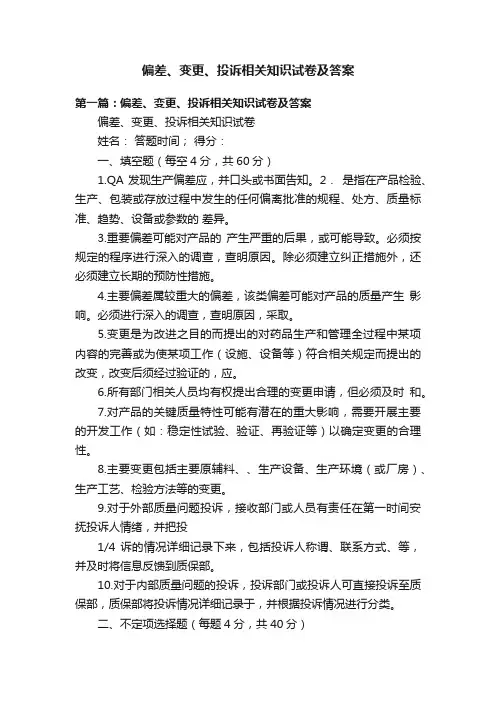 偏差、变更、投诉相关知识试卷及答案

第一篇：偏差、变更、投诉相关知识试卷及答案

偏差、变更、投诉相关知识试卷

姓名： 答题时间； 得分：

一、填空题（每空 4 分，共 60 分）

1.QA 发现生产偏差应，并口头或书面告知。2． 是指在产品检验、生产、包装或存放过程中发生的任何偏离批准的规程、处方、质量标准、趋势、设备或参数的 差异。

3.重要偏差可能对产品的 产生严重的后果，或可能导致。必须按规定的程序进行深入的调查，查明原因。除必须建立纠正措施外，还必须建立长期的预防性措施。

4.主要偏差属较重大的偏差，该类偏差可能对产品的质量产生 影响。必须进行深入的调查，查明原因，采取。

5.变更是为改进之目的而提出的对药品生产和管理全过程中某项内容的完善或为使某项工作（设施、设备等）符合相关规定而提出的改变，改变后须经过验证的，应。

6.所有部门相关人员均有权提出合理的变更申请，但必须及时 和。

7.对产品的关键质量特性可能有潜在的重大影响，需要开展主要的开发工作（如：稳定性试验、验证、再验证等）以确定变更的合理性。

8.主要变更包括主要原辅料、、生产设备、生产环境（或厂房）、生产工艺、检验方法等的变更。

9.对于外部质量问题投诉，接收部门或人员有责任在第一时间安抚投诉人情绪，并把投

1/4 诉的情况详细记录下来，包括投诉人称谓、联系方式、等，并及时将信息反馈到质保部。

10.对于内部质量问题的投诉，投诉部门或投诉人可直接投诉至质保部，质保部将投诉情况详细记录于，并根据投诉情况进行分类。

二、不定项选择题（每题 4 分，共 40 分）